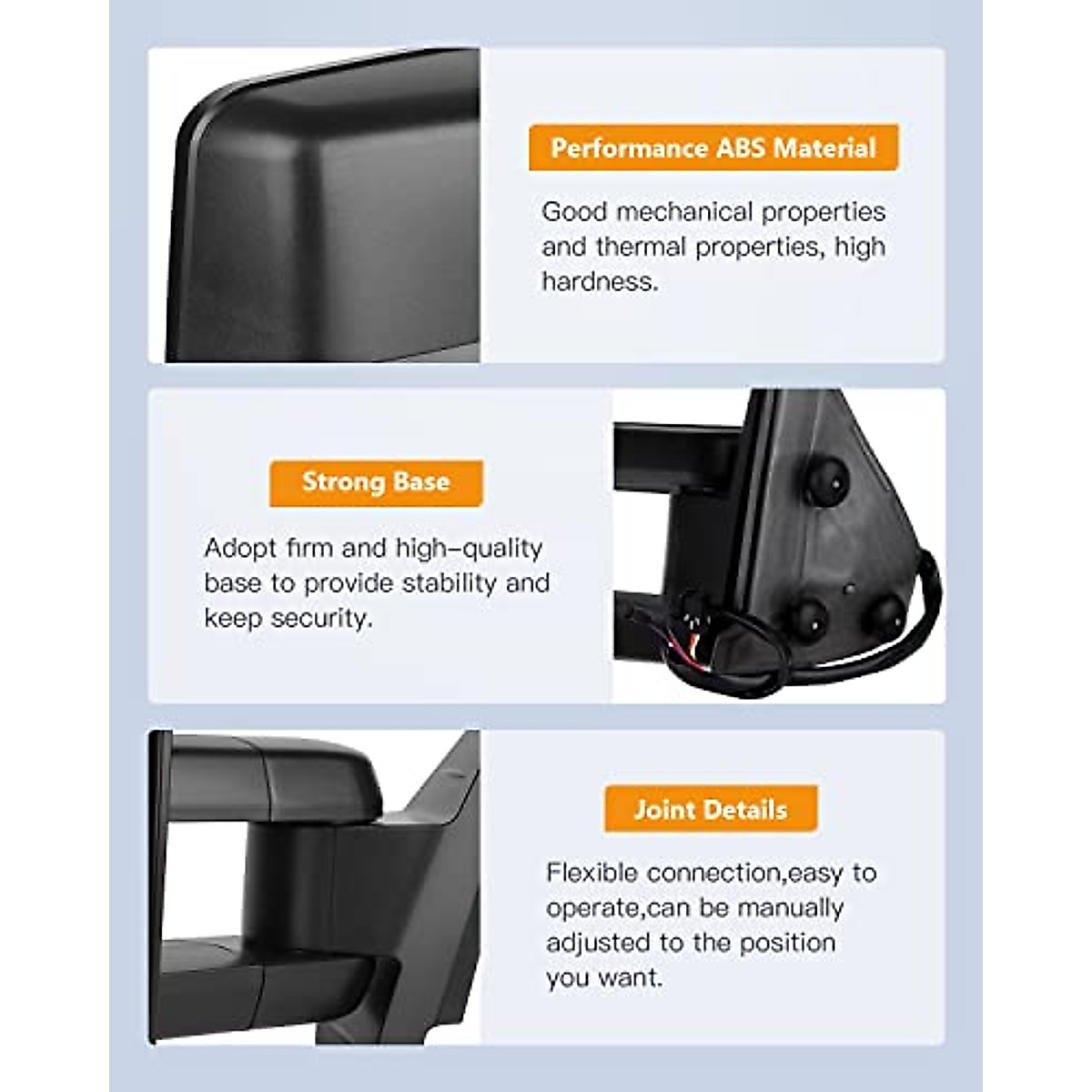 Performance ABS Material

Good mechanical properties and thermal properties, high hardness.

Strong Base

Adopt firm and high-quality base to provide stability and keep security.

Joint Details

Flexible connection,easy to operate,can be manually adjusted to the position you want.